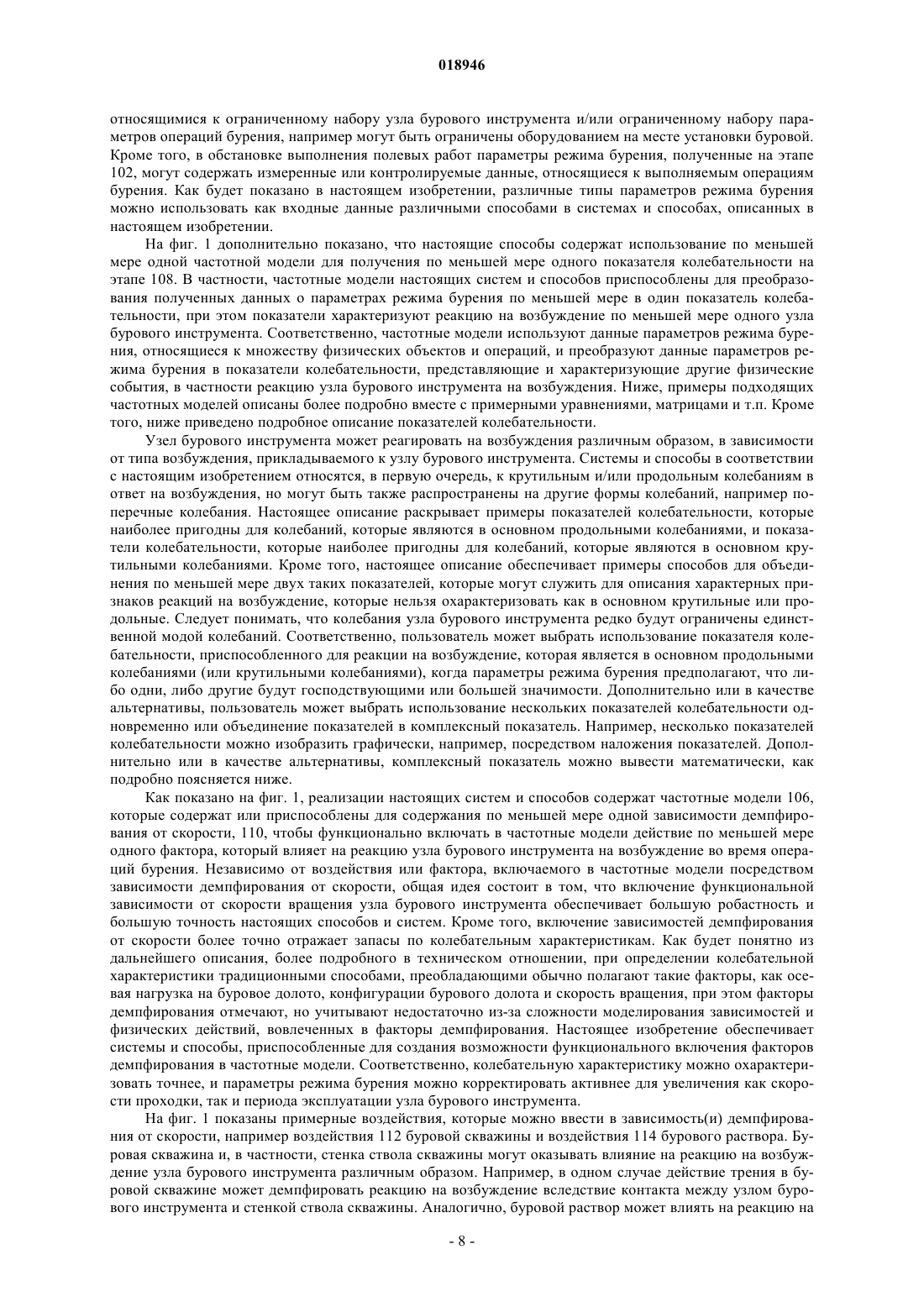 018946

относящимися к ограниченному набору узла бурового инструмента и/или ограниченному набору параметров операций бурения, например могут быть ограничены оборудованием на месте установки буровой. Кроме того, в обстановке выполнения полевых работ параметры режима бурения, полученные на этапе 102, могут содержать измеренные или контролируемые данные, относящиеся к выполняемым операциям бурения. Как будет показано в настоящем изобретении, различные типы параметров режима бурения можно использовать как входные данные различными способами в системах и способах, описанных в настоящем изобретении.

На фиг. 1 дополнительно показано, что настоящие способы содержат использование по меньшей мере одной частотной модели для получения по меньшей мере одного показателя колебательности на этапе 108. В частности, частотные модели настоящих систем и способов приспособлены для преобразования полученных данных о параметрах режима бурения по меньшей мере в один показатель колебательности, при этом показатели характеризуют реакцию на возбуждение по меньшей мере одного узла бурового инструмента. Соответственно, частотные модели используют данные параметров режима бурения, относящиеся к множеству физических объектов и операций, и преобразуют данные параметров режима бурения в показатели колебательности, представляющие и характеризующие другие физические события, в частности реакцию узла бурового инструмента на возбуждения. Ниже, примеры подходящих частотных моделей описаны более подробно вместе с примерными уравнениями, матрицами и т.п. Кроме того, ниже приведено подробное описание показателей колебательности.

Узел бурового инструмента может реагировать на возбуждения различным образом, в зависимости от типа возбуждения, прикладываемого к узлу бурового инструмента. Системы и способы в соответствии с настоящим изобретением относятся, в первую очередь, к крутильным и/или продольным колебаниям в ответ на возбуждения, но могут быть также распространены на другие формы колебаний, например поперечные колебания. Настоящее описание раскрывает примеры показателей колебательности, которые наиболее пригодны для колебаний, которые являются в основном продольными колебаниями, и показатели колебательности, которые наиболее пригодны для колебаний, которые являются в основном крутильными колебаниями. Кроме того, настоящее описание обеспечивает примеры способов для объединения по меньшей мере двух таких показателей, которые могут служить для описания характерных признаков реакций на возбуждение, которые нельзя охарактеризовать как в основном крутильные или продольные. Следует понимать, что колебания узла бурового инструмента редко будут ограничены единственной модой колебаний. Соответственно, пользователь может выбрать использование показателя колебательности, приспособленного для реакции на возбуждение, которая является в основном продольными колебаниями (или крутильными колебаниями), когда параметры режима бурения предполагают, что либо одни, либо другие будут господствующими или большей значимости. Дополнительно или в качестве альтернативы, пользователь может выбрать использование нескольких показателей колебательности одновременно или объединение показателей в комплексный показатель. Например, несколько показателей колебательности можно изобразить графически, например, посредством наложения показателей. Дополнительно или в качестве альтернативы, комплексный показатель можно вывести математически, как подробно поясняется ниже.

Как показано на фиг. 1, реализации настоящих систем и способов содержат частотные модели 106, которые содержат или приспособлены для содержания по меньшей мере одной зависимости демпфирования от скорости, 110, чтобы функционально включать в частотные модели действие по меньшей мере одного фактора, который влияет на реакцию узла бурового инструмента на возбуждение во время операций бурения. Независимо от воздействия или фактора, включаемого в частотные модели посредством зависимости демпфирования от скорости, общая идея состоит в том, что включение функциональной зависимости от скорости вращения узла бурового инструмента обеспечивает большую робастность и большую точность настоящих способов и систем. Кроме того, включение зависимостей демпфирования от скорости более точно отражает запасы по колебательным характеристикам. Как будет понятно из дальнейшего описания, более подробного в техническом отношении, при определении колебательной характеристики традиционными способами, преобладающими обычно полагают такие факторы, как осевая нагрузка на буровое долото, конфигурации бурового долота и скорость вращения, при этом факторы демпфирования отмечают, но учитывают недостаточно из-за сложности моделирования зависимостей и физических действий, вовлеченных в факторы демпфирования. Настоящее изобретение обеспечивает системы и способы, приспособленные для создания возможности функционального включения факторов демпфирования в частотные модели. Соответственно, колебательную характеристику можно охарактеризовать точнее, и параметры режима бурения можно корректировать активнее для увеличения как скорости проходки, так и периода эксплуатации узла бурового инструмента.

На фиг. 1 показаны примерные воздействия, которые можно ввести в зависимость(и) демпфирования от скорости, например воздействия 112 буровой скважины и воздействия 114 бурового раствора. Буровая скважина и, в частности, стенка ствола скважины могут оказывать влияние на реакцию на возбуждение узла бурового инструмента различным образом. Например, в одном случае действие трения в буровой скважине может демпфировать реакцию на возбуждение вследствие контакта между узлом бурового инструмента и стенкой ствола скважины. Аналогично, буровой раствор может влиять на реакцию на

- 8 -